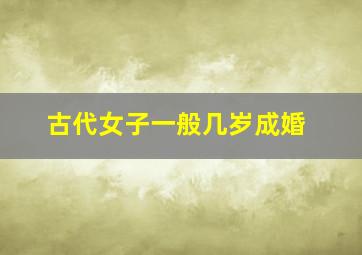 古代女子一般几岁成婚